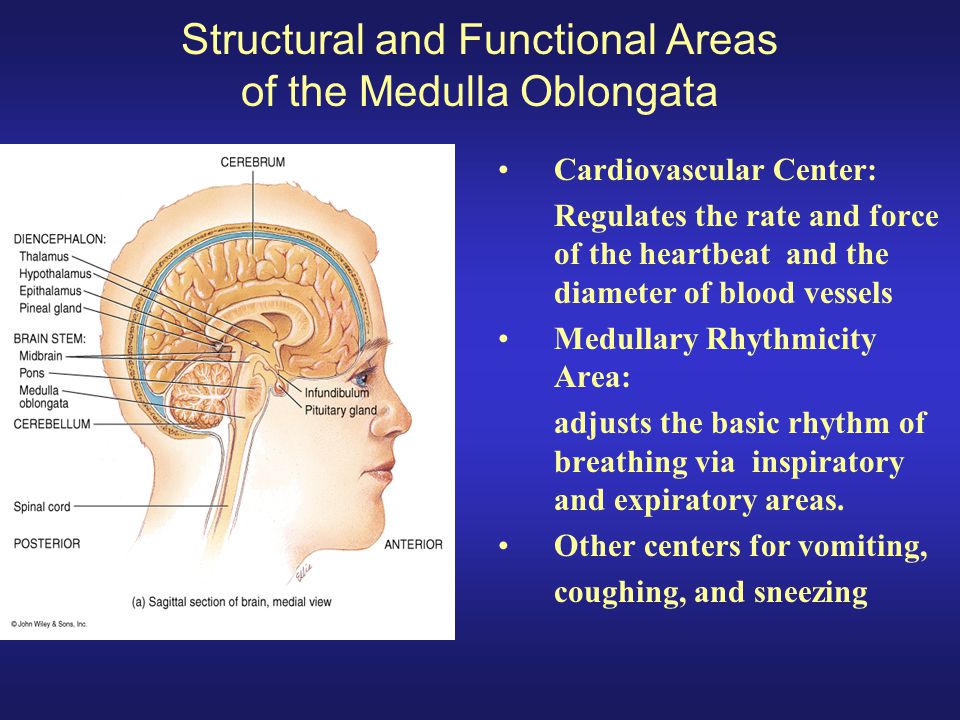 Structural and Functional Areas of the Medulla Oblongata

CEREBRUM
DIENCEPHALON:
Thalamus
Hypothalamus
Epithalamus
Pineal gland
BRAIN STEM:
Midbrain
Pons
Medulla oblongata
CEREBELLUM
Infundibulum
Pituitary gland
Spinal cord
POSTERIOR
ANTERIOR
(a) Sagittal section of brain, medial view
© John Wiley & Sons, Inc.

• Cardiovascular Center:

Regulates the rate and force of the heartbeat and the diameter of blood vessels

• Medullary Rhythmicity Area:

adjusts the basic rhythm of breathing via inspiratory and expiratory areas.

• Other centers for vomiting, coughing, and sneezing